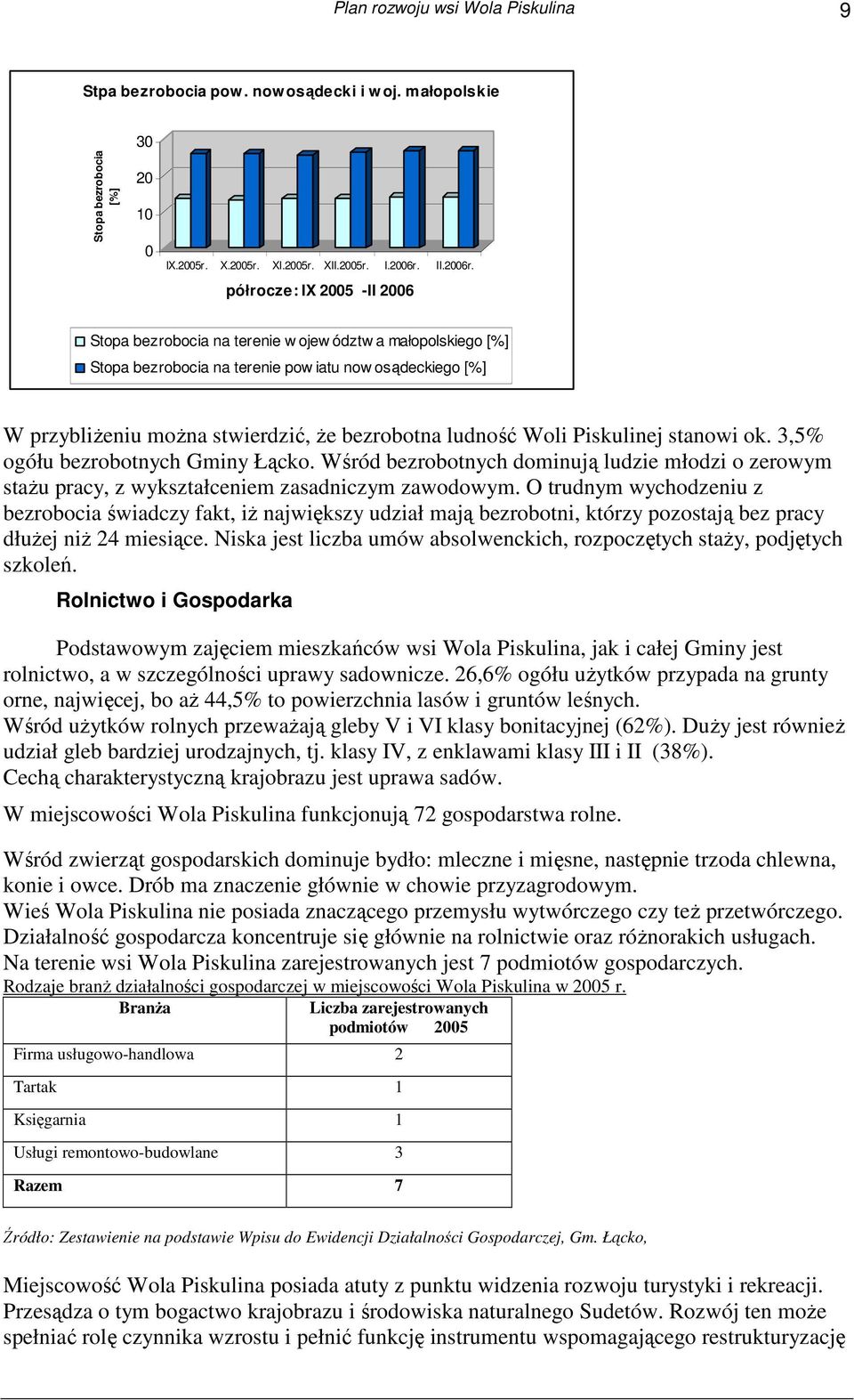 Plan rozwoju wsi Wola Piskulina 9

Stpa bezrobocia pow. nowosądecki i woj. małopolskie

Stopa bezrobocia [%]

30
20
10
0

IX.2005r. X.2005r. XI.2005r. XII.2005r. I.2006r. II.2006r.

półrocze: IX 2005 -II 2006

Stopa bezrobocia na terenie województwa małopolskiego [%]
Stopa bezrobocia na terenie powiatu nowosądeckiego [%]

W przybliżeniu można stwierdzić, że bezrobotna ludność Woli Piskulinej stanowi ok. 3,5% ogółu bezrobotnych Gminy Łącko. Wśród bezrobotnych dominują ludzie młodzi o zerowym stażu pracy, z wykształceniem zasadniczym zawodowym. O trudnym wychodzeniu z bezrobocia świadczy fakt, iż największy udział mają bezrobotni, którzy pozostają bez pracy dłużej niż 24 miesiące. Niska jest liczba umów absolwenckich, rozpoczętych staży, podjętych szkoleń.

Rolnictwo i Gospodarka

Podstawowym zajęciem mieszkańców wsi Wola Piskulina, jak i całej Gminy jest rolnictwo, a w szczególności uprawy sadownicze. 26,6% ogółu użytków przypada na grunty orne, najwięcej, bo aż 44,5% to powierzchnia lasów i gruntów leśnych.
Wśród użytków rolnych przeważają gleby V i VI klasy bonitacyjnej (62%). Duży jest również udział gleb bardziej urodzajnych, tj. klasy IV, z enklawami klasy III i II (38%).
Cechą charakterystyczną krajobrazu jest uprawa sadów.

W miejscowości Wola Piskulina funkcjonują 72 gospodarstwa rolne.

Wśród zwierząt gospodarskich dominuje bydło: mleczne i mięsne, następnie trzoda chlewna, konie i owce. Drób ma znaczenie głównie w chowie przyzagrodowym.
Wieś Wola Piskulina nie posiada znaczącego przemysłu wytwórczego czy też przetwórczego. Działalność gospodarcza koncentruje się głównie na rolnictwie oraz różnorakich usługach.
Na terenie wsi Wola Piskulina zarejestrowanych jest 7 podmiotów gospodarczych.
Rodzaje branż działalności gospodarczej w miejscowości Wola Piskulina w 2005 r.

| Branża | Liczba zarejestrowanych podmiotów 2005 |
|---|---|
| Firma usługowo-handlowa | 2 |
| Tartak | 1 |
| Księgarnia | 1 |
| Usługi remontowo-budowlane | 3 |
| Razem | 7 |

Źródło: Zestawienie na podstawie Wpisu do Ewidencji Działalności Gospodarczej, Gm. Łącko,

Miejscowość Wola Piskulina posiada atuty z punktu widzenia rozwoju turystyki i rekreacji. Przesądza o tym bogactwo krajobrazu i środowiska naturalnego Sudetów. Rozwój ten może spełniać rolę czynnika wzrostu i pełnić funkcję instrumentu wspomagającego restrukturyzację